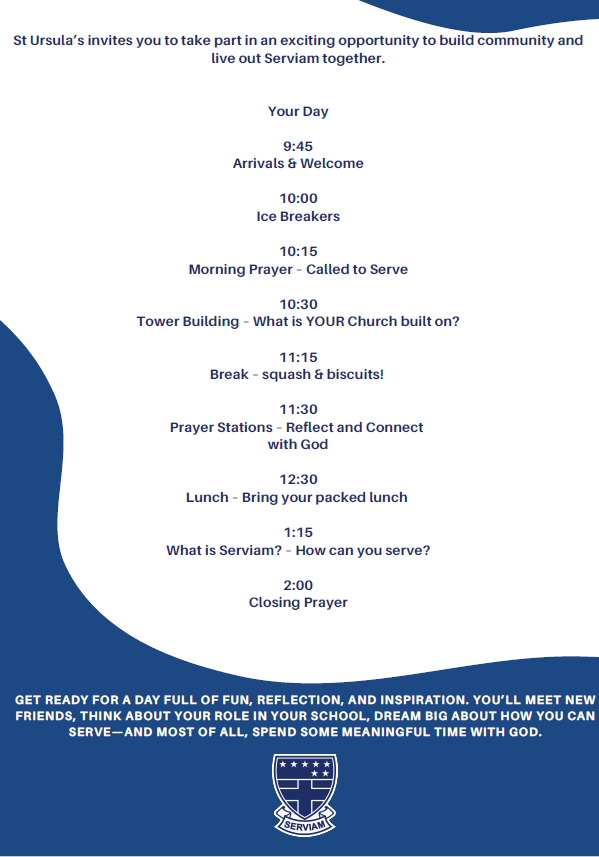 St Ursula's invites you to take part in an exciting opportunity to build community and live out Serviam together.

Your Day

9:45
Arrivals & Welcome

10:00
Ice Breakers

10:15
Morning Prayer - Called to Serve

10:30
Tower Building - What is YOUR Church built on?

11:15
Break - squash & biscuits!

11:30
Prayer Stations - Reflect and Connect with God

12:30
Lunch - Bring your packed lunch

1:15
What is Serviam? - How can you serve?

2:00
Closing Prayer

GET READY FOR A DAY FULL OF FUN, REFLECTION, AND INSPIRATION. YOU'LL MEET NEW FRIENDS, THINK ABOUT YOUR ROLE IN YOUR SCHOOL, DREAM BIG ABOUT HOW YOU CAN SERVE—AND MOST OF ALL, SPEND SOME MEANINGFUL TIME WITH GOD.

SERVIAM